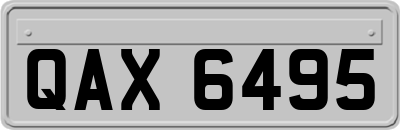 QAX 6495